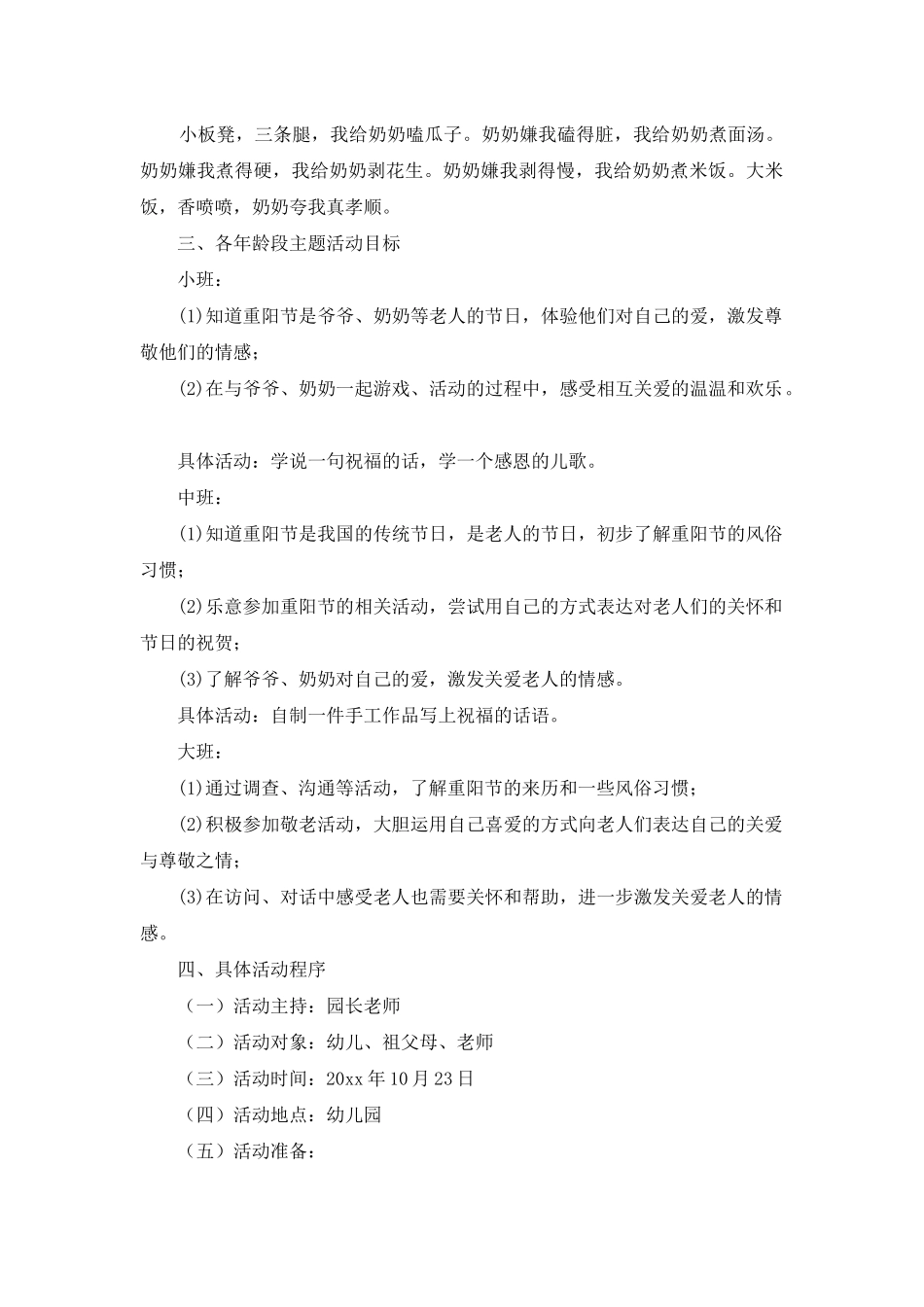 小板凳，三条腿，我给奶奶嗑瓜子。奶奶嫌我磕得脏，我给奶奶煮面汤。奶奶嫌我煮得硬，我给奶奶剥花生。奶奶嫌我剥得慢，我给奶奶煮米饭。大米饭，香喷喷，奶奶夸我真孝顺。

三、各年龄段主题活动目标

小班：

(1)知道重阳节是爷爷、奶奶等老人的节日，体验他们对自己的爱，激发尊敬他们的情感；

(2)在与爷爷、奶奶一起游戏、活动的过程中，感受相互关爱的温温和欢乐。

具体活动：学说一句祝福的话，学一个感恩的儿歌。

中班：

(1)知道重阳节是我国的传统节日，是老人的节日，初步了解重阳节的风俗习惯；

(2)乐意参加重阳节的相关活动，尝试用自己的方式表达对老人们的关怀和节日的祝贺；

(3)了解爷爷、奶奶对自己的爱，激发关爱老人的情感。

具体活动：自制一件手工作品写上祝福的话语。

大班：

(1)通过调查、沟通等活动，了解重阳节的来历和一些风俗习惯；

(2)积极参加敬老活动，大胆运用自己喜爱的方式向老人们表达自己的关爱与尊敬之情；

(3)在访问、对话中感受老人也需要关怀和帮助，进一步激发关爱老人的情感。

四、具体活动程序

（一）活动主持：园长老师

（二）活动对象：幼儿、祖父母、老师

（三）活动时间：20xx 年 10 月 23 日

（四）活动地点：幼儿园

（五）活动准备：